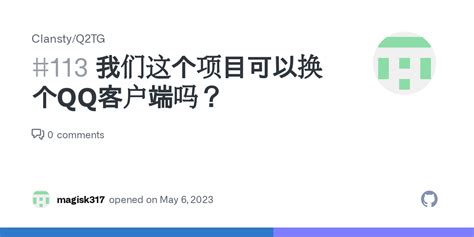 Clansty/Q2TG

#113 我们这个项目可以换个QQ客户端吗？

0 comments

magisk317 opened on May 6, 2023